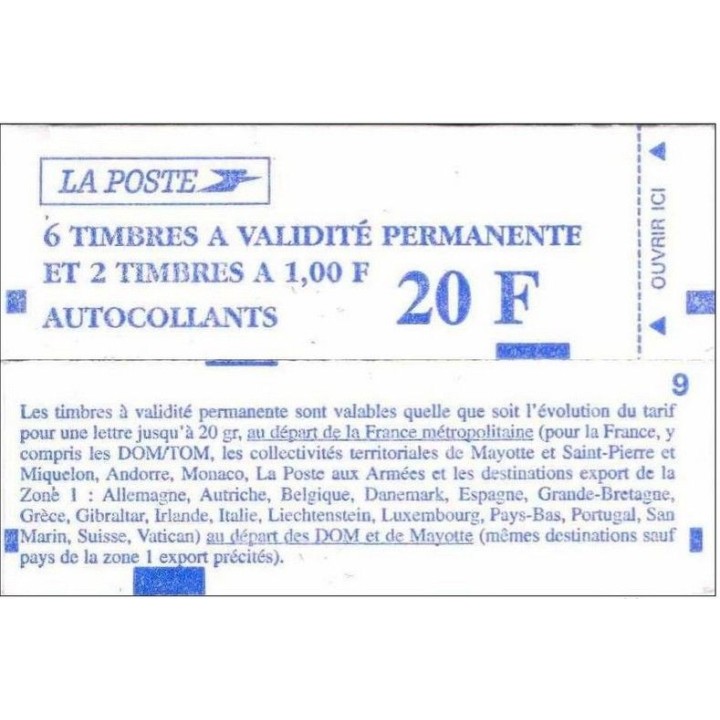 LA POSTE

6 TIMBRES A VALIDITÉ PERMANENTE
ET 2 TIMBRES A 1,00 F
AUTOCOLLANTS

20 F

OUVRIR ICI

9

Les timbres à validité permanente sont valables quelle que soit l'évolution du tarif pour une lettre jusqu'à 20 gr, au départ de la France métropolitaine (pour la France, y compris les DOM/TOM, les collectivités territoriales de Mayotte et Saint-Pierre et Miquelon, Andorre, Monaco, La Poste aux Armées et les destinations export de la Zone 1 : Allemagne, Autriche, Belgique, Danemark, Espagne, Grande-Bretagne, Grèce, Gibraltar, Irlande, Italie, Liechtenstein, Luxembourg, Pays-Bas, Portugal, San Marin, Suisse, Vatican) au départ des DOM et de Mayotte (mêmes destinations sauf pays de la zone 1 export précités).